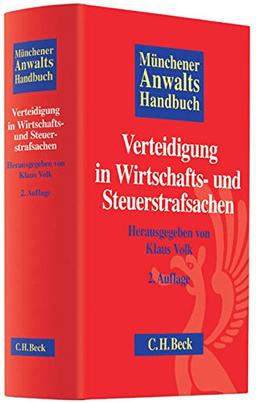 Münchener Anwalts Handbuch

Verteidigung in Wirtschafts- und Steuerstrafsachen

Herausgegeben von Klaus Volk

2. Auflage

C.H.Beck

Münchener Anwalts Handbuch

Verteidigung in Wirtschafts- und Steuerstrafsachen

Herausgegeben von Klaus Volk

2. Auflage

C.H.Beck